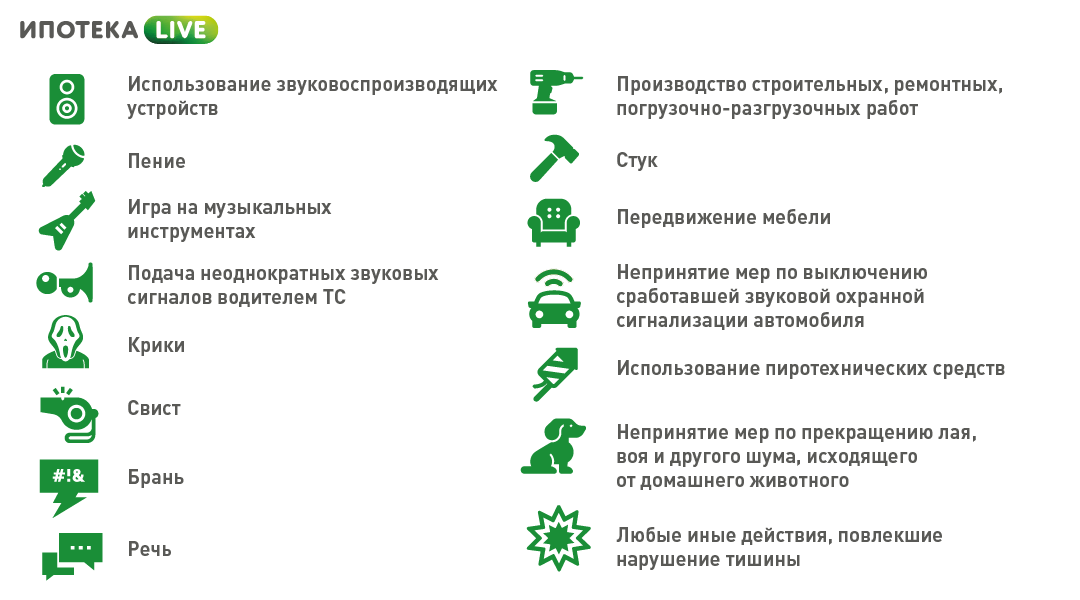 ИПОТЕКА LIVE

Использование звуковоспроизводящих устройств

Пение

Игра на музыкальных инструментах

Подача неоднократных звуковых сигналов водителем ТС

Крики

Свист

#!&

Брань

...

Речь

Производство строительных, ремонтных, погрузочно-разгрузочных работ

Стук

Передвижение мебели

Непринятие мер по выключению сработавшей звуковой охранной сигнализации автомобиля

Использование пиротехнических средств

Непринятие мер по прекращению лая, воя и другого шума, исходящего от домашнего животного

Любые иные действия, повлекшие нарушение тишины